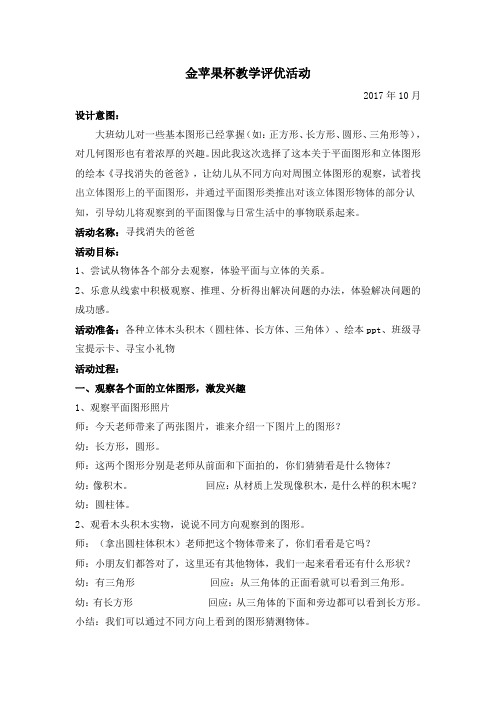 金苹果杯教学评优活动

2017 年 10 月

设计意图：

大班幼儿对一些基本图形已经掌握（如：正方形、长方形、圆形、三角形等），对几何图形也有着浓厚的兴趣。因此我这次选择了这本关于平面图形和立体图形的绘本《寻找消失的爸爸》，让幼儿从不同方向对周围立体图形的观察，试着找出立体图形上的平面图形，并通过平面图形类推出对该立体图形物体的部分认知，引导幼儿将观察到的平面图像与日常生活中的事物联系起来。

活动名称：寻找消失的爸爸

活动目标：

1、尝试从物体各个部分去观察，体验平面与立体的关系。

2、乐意从线索中积极观察、推理、分析得出解决问题的办法，体验解决问题的成功感。

活动准备：各种立体木头积木（圆柱体、长方体、三角体）、绘本 ppt、班级寻宝提示卡、寻宝小礼物

活动过程：

一、观察各个面的立体图形，激发兴趣

1、观察平面图形照片

师：今天老师带来了两张图片，谁来介绍一下图片上的图形？

幼：长方形，圆形。

师：这两个图形分别是老师从前面和下面拍的，你们猜猜看是什么物体？

幼：像积木。　　　　回应：从材质上发现像积木，是什么样的积木呢？

幼：圆柱体。

2、观看木头积木实物，说说不同方向观察到的图形。

师：（拿出圆柱体积木）老师把这个物体带来了，你们看看是它吗？

师：小朋友们都答对了，这里还有其他物体，我们一起来看看还有什么形状？

幼：有三角形　　　　回应：从三角体的正面看就可以看到三角形。

幼：有长方形　　　　回应：从三角体的下面和旁边都可以看到长方形。

小结：我们可以通过不同方向上看到的图形猜测物体。